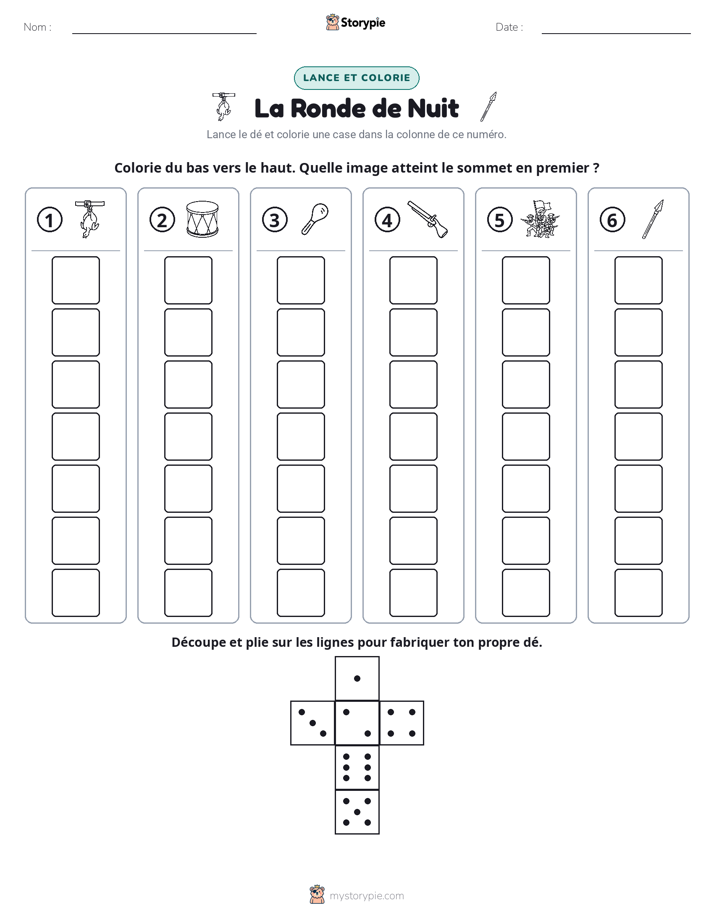 Nom : ____ Storypie Date : ____

LANCE ET COLORIE

La Ronde de Nuit

Lance le dé et colorie une case dans la colonne de ce numéro.

Colorie du bas vers le haut. Quelle image atteint le sommet en premier ?

1 2 3 4 5 6

Découpe et plie sur les lignes pour fabriquer ton propre dé.

mystorypie.com